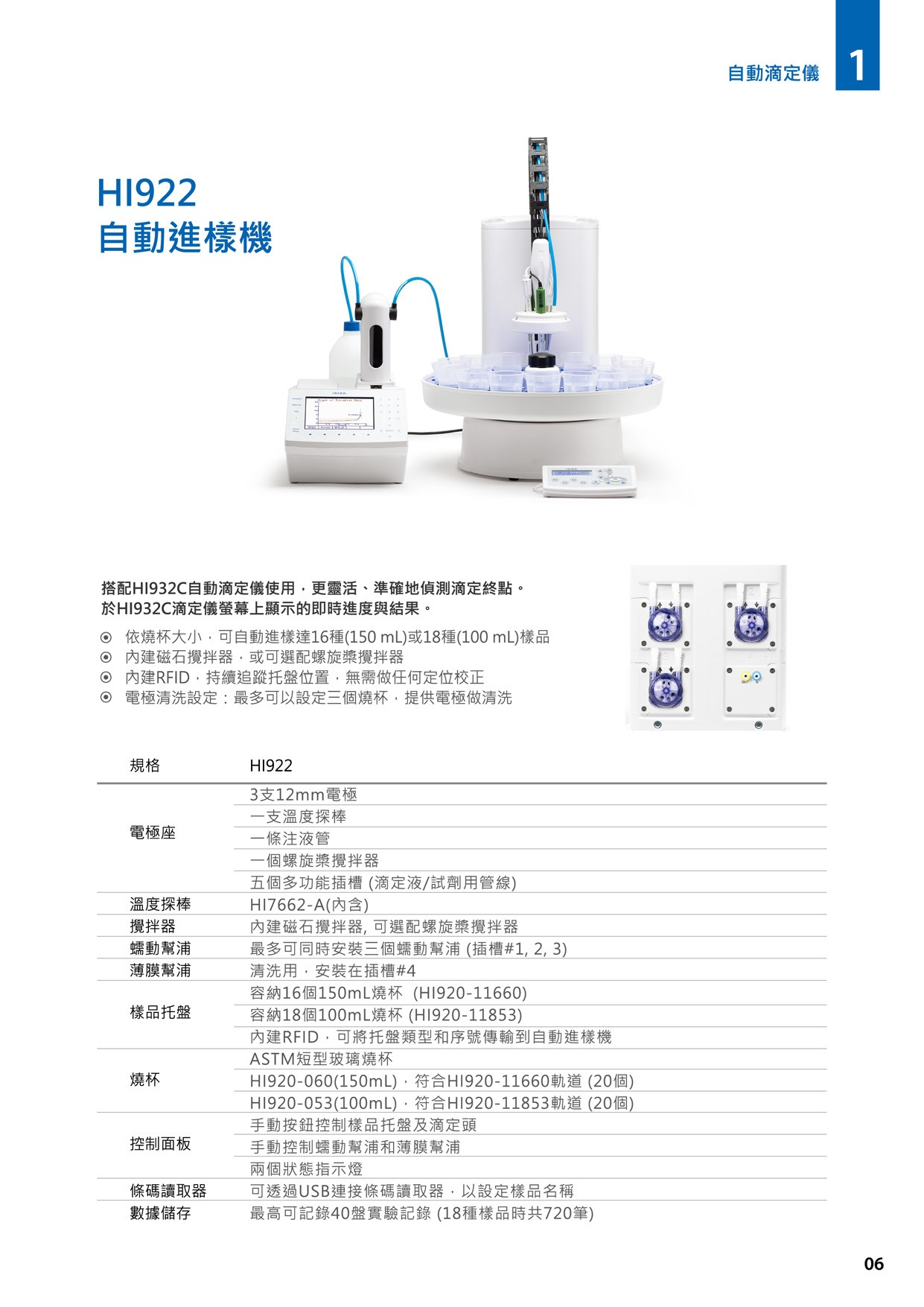 自動滴定儀 1

HI922
自動進樣機

搭配HI932C自動滴定儀使用，更靈活、準確地偵測滴定終點。
於HI932C滴定儀螢幕上顯示的即時進度與結果。

⦿ 依燒杯大小，可自動進樣達16種(150 mL)或18種(100 mL)樣品
⦿ 內建磁石攪拌器，或可選配螺旋槳攪拌器
⦿ 內建RFID，持續追蹤托盤位置，無需做任何定位校正
⦿ 電極清洗設定：最多可以設定三個燒杯，提供電極做清洗

| 規格 | HI922 |
|---|---|
| 電極座 | 3支12mm電極 |
| | 一支溫度探棒 |
| | 一條注液管 |
| | 一個螺旋槳攪拌器 |
| | 五個多功能插槽 (滴定液/試劑用管線) |
| 溫度探棒 | HI7662-A(內含) |
| 攪拌器 | 內建磁石攪拌器, 可選配螺旋槳攪拌器 |
| 蠕動幫浦 | 最多可同時安裝三個蠕動幫浦 (插槽#1, 2, 3) |
| 薄膜幫浦 | 清洗用，安裝在插槽#4 |
| 樣品托盤 | 容納16個150mL燒杯 (HI920-11660) |
| | 容納18個100mL燒杯 (HI920-11853) |
| | 內建RFID，可將托盤類型和序號傳輸到自動進樣機 |
| 燒杯 | ASTM短型玻璃燒杯 |
| | HI920-060(150mL)，符合HI920-11660軌道 (20個) |
| | HI920-053(100mL)，符合HI920-11853軌道 (20個) |
| 控制面板 | 手動按鈕控制樣品托盤及滴定頭 |
| | 手動控制蠕動幫浦和薄膜幫浦 |
| | 兩個狀態指示燈 |
| 條碼讀取器 | 可透過USB連接條碼讀取器，以設定樣品名稱 |
| 數據儲存 | 最高可記錄40盤實驗記錄 (18種樣品時共720筆) |

06